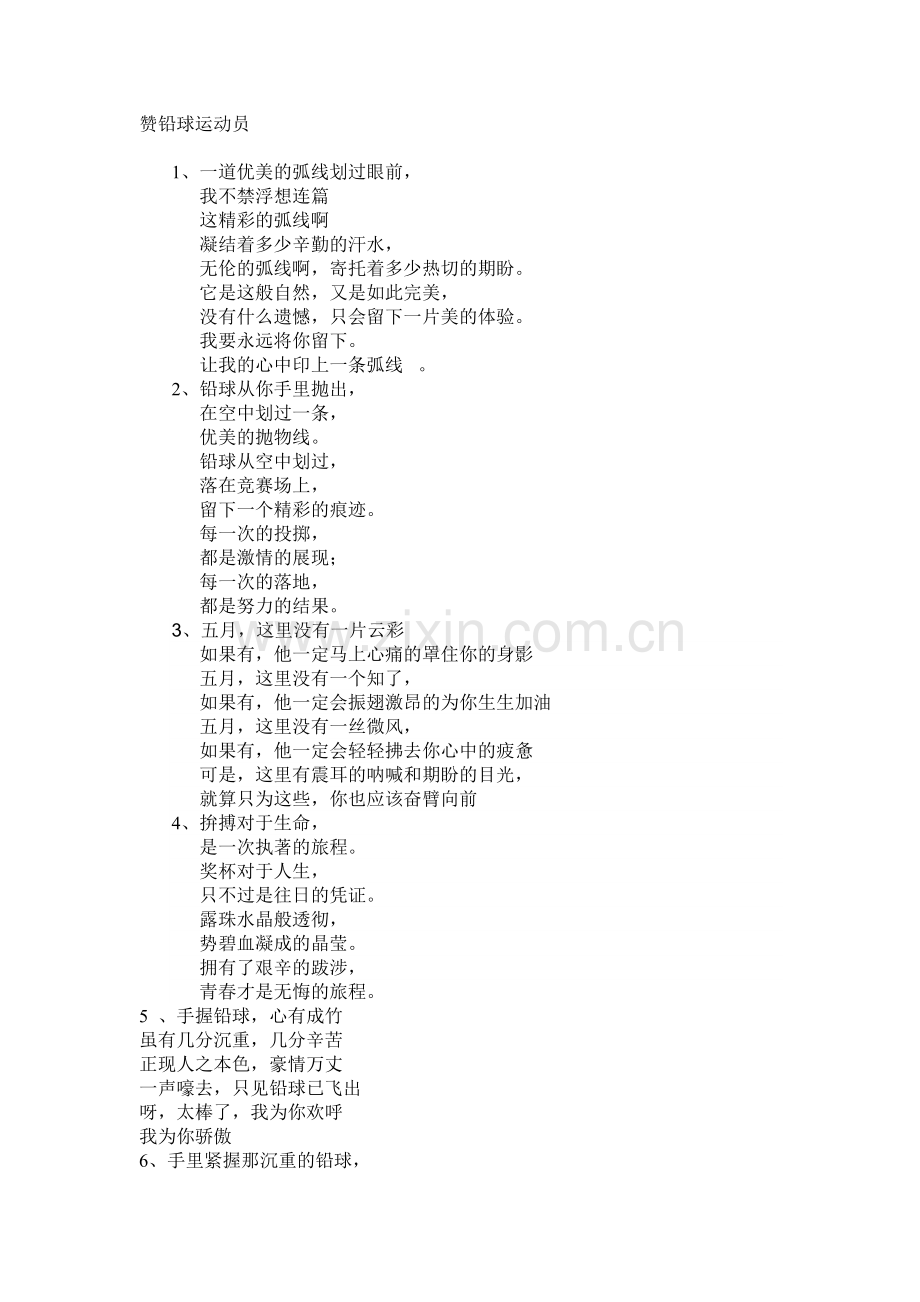 赞铅球运动员

1、一道优美的弧线划过眼前，
我不禁浮想连篇
这精彩的弧线啊
凝结着多少辛勤的汗水，
无伦的弧线啊，寄托着多少热切的期盼。
它是这般自然，又是如此完美，
没有什么遗憾，只会留下一片美的体验。
我要永远将你留下。
让我的心中印上一条弧线　。

2、铅球从你手里抛出，
在空中划过一条，
优美的抛物线。
铅球从空中划过，
落在竞赛场上，
留下一个精彩的痕迹。
每一次的投掷，
都是激情的展现；
每一次的落地，
都是努力的结果。

3、五月，这里没有一片云彩
如果有，他一定马上心痛的罩住你的身影
五月，这里没有一个知了，
如果有，他一定会振翅激昂的为你生生加油
五月，这里没有一丝微风，
如果有，他一定会轻轻拂去你心中的疲惫
可是，这里有震耳的呐喊和期盼的目光，
就算只为这些，你也应该奋臂向前

4、拚搏对于生命，
是一次执著的旅程。
奖杯对于人生，
只不过是往日的凭证。
露珠水晶般透彻，
势碧血凝成的晶莹。
拥有了艰辛的跋涉，
青春才是无悔的旅程。

5　、手握铅球，心有成竹
虽有几分沉重，几分辛苦
正现人之本色，豪情万丈
一声嚎去，只见铅球已飞出
呀，太棒了，我为你欢呼
我为你骄傲

6、手里紧握那沉重的铅球，

www.zixin.com.cn